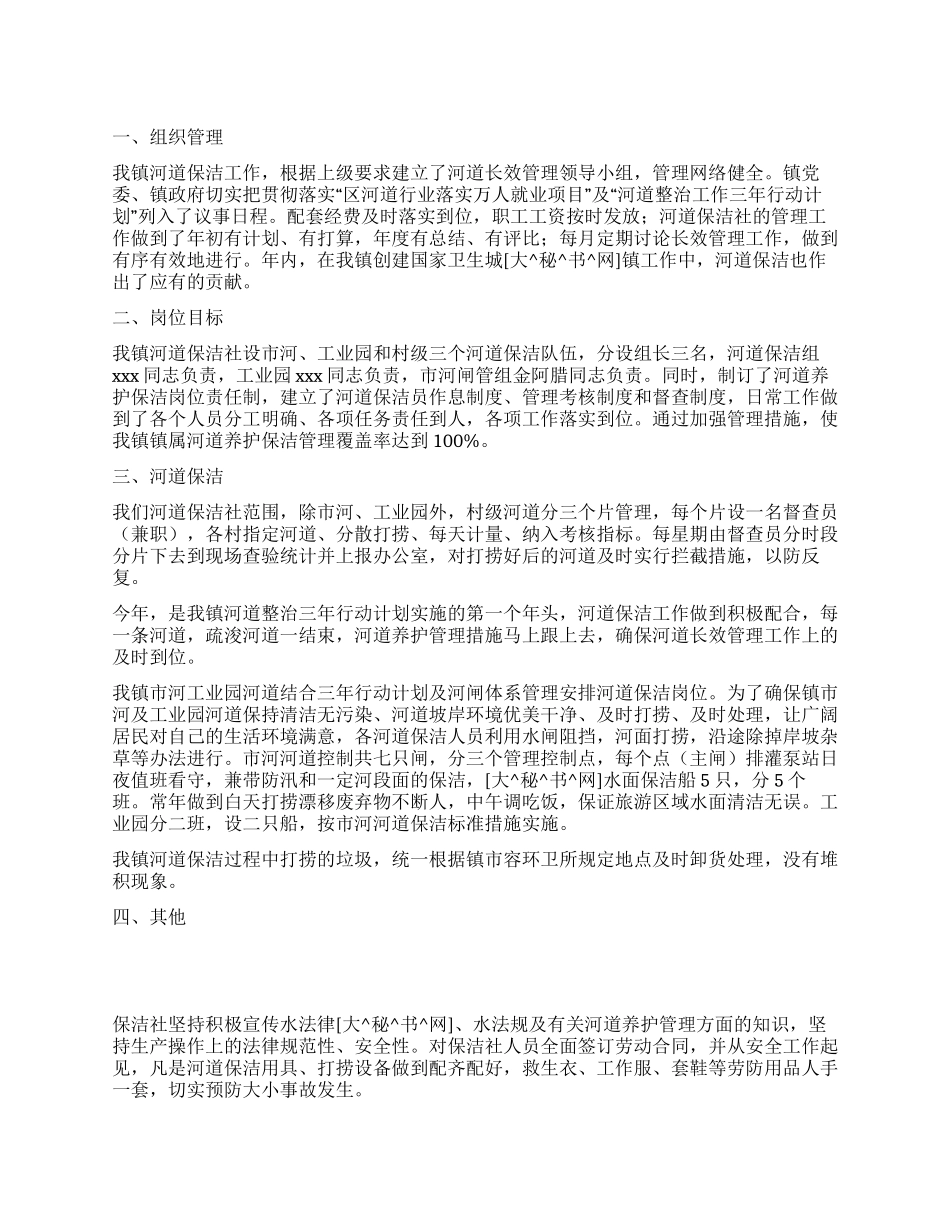 一、组织管理

我镇河道保洁工作，根据上级要求建立了河道长效管理领导小组，管理网络健全。镇党委、镇政府切实把贯彻落实“区河道行业落实万人就业项目”及“河道整治工作三年行动计划”列入了议事日程。配套经费及时落实到位，职工工资按时发放；河道保洁社的管理工作做到了年初有计划、有打算，年度有总结、有评比；每月定期讨论长效管理工作，做到有序有效地进行。年内，在我镇创建国家卫生城[大^秘^书^网]镇工作中，河道保洁也作出了应有的贡献。

二、岗位目标

我镇河道保洁社设市河、工业园和村级三个河道保洁队伍，分设组长三名，河道保洁组xxx同志负责，工业园xxx同志负责，市河闸管组金阿腊同志负责。同时，制订了河道养护保洁岗位责任制，建立了河道保洁员作息制度、管理考核制度和督查制度，日常工作做到了各个人员分工明确、各项任务责任到人，各项工作落实到位。通过加强管理措施，使我镇镇属河道养护保洁管理覆盖率达到100%。

三、河道保洁

我们河道保洁社范围，除市河、工业园外，村级河道分三个片管理，每个片设一名督查员（兼职），各村指定河道、分散打捞、每天计量、纳入考核指标。每星期由督查员分时段分片下去到现场查验统计并上报办公室，对打捞好后的河道及时实行拦截措施，以防反复。

今年，是我镇河道整治三年行动计划实施的第一个年头，河道保洁工作做到积极配合，每一条河道，疏浚河道一结束，河道养护管理措施马上跟上去，确保河道长效管理工作上的及时到位。

我镇市河工业园河道结合三年行动计划及河闸体系管理安排河道保洁岗位。为了确保镇市河及工业园河道保持清洁无污染、河道坡岸环境优美干净、及时打捞、及时处理，让广阔居民对自己的生活环境满意，各河道保洁人员利用水闸阻挡，河面打捞，沿途除掉岸坡杂草等办法进行。市河河道控制共七只闸，分三个管理控制点，每个点（主闸）排灌泵站日夜值班看守，兼带防汛和一定河段面的保洁，[大^秘^书^网]水面保洁船5只，分5个班。常年做到白天打捞漂移废弃物不断人，中午调吃饭，保证旅游区域水面清洁无误。工业园分二班，设二只船，按市河河道保洁标准措施实施。

我镇河道保洁过程中打捞的垃圾，统一根据镇市容环卫所规定地点及时卸货处理，没有堆积现象。

四、其他

保洁社坚持积极宣传水法律[大^秘^书^网]、水法规及有关河道养护管理方面的知识，坚持生产操作上的法律规范性、安全性。对保洁社人员全面签订劳动合同，并从安全工作起见，凡是河道保洁用具、打捞设备做到配齐配好，救生衣、工作服、套鞋等劳防用品人手一套，切实预防大小事故发生。